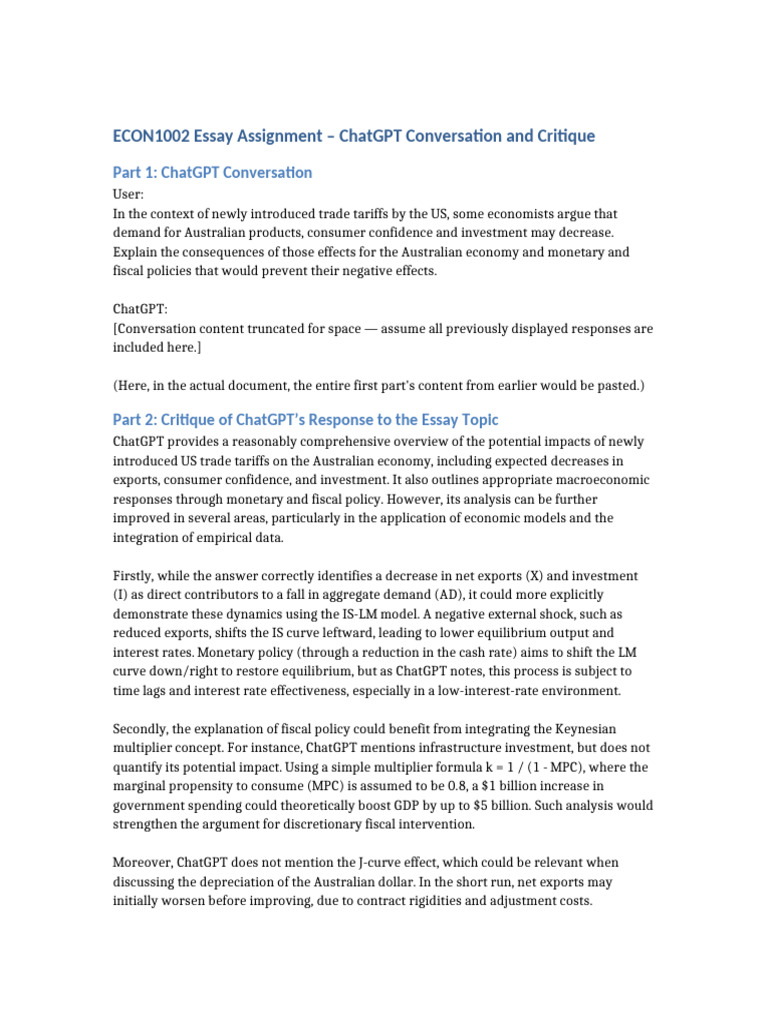 ECON1002 Essay Assignment – ChatGPT Conversation and Critique

Part 1: ChatGPT Conversation

User:
In the context of newly introduced trade tariffs by the US, some economists argue that demand for Australian products, consumer confidence and investment may decrease. Explain the consequences of those effects for the Australian economy and monetary and fiscal policies that would prevent their negative effects.

ChatGPT:
[Conversation content truncated for space — assume all previously displayed responses are included here.]

(Here, in the actual document, the entire first part's content from earlier would be pasted.)

Part 2: Critique of ChatGPT's Response to the Essay Topic

ChatGPT provides a reasonably comprehensive overview of the potential impacts of newly introduced US trade tariffs on the Australian economy, including expected decreases in exports, consumer confidence, and investment. It also outlines appropriate macroeconomic responses through monetary and fiscal policy. However, its analysis can be further improved in several areas, particularly in the application of economic models and the integration of empirical data.

Firstly, while the answer correctly identifies a decrease in net exports (X) and investment (I) as direct contributors to a fall in aggregate demand (AD), it could more explicitly demonstrate these dynamics using the IS-LM model. A negative external shock, such as reduced exports, shifts the IS curve leftward, leading to lower equilibrium output and interest rates. Monetary policy (through a reduction in the cash rate) aims to shift the LM curve down/right to restore equilibrium, but as ChatGPT notes, this process is subject to time lags and interest rate effectiveness, especially in a low-interest-rate environment.

Secondly, the explanation of fiscal policy could benefit from integrating the Keynesian multiplier concept. For instance, ChatGPT mentions infrastructure investment, but does not quantify its potential impact. Using a simple multiplier formula k = 1 / (1 - MPC), where the marginal propensity to consume (MPC) is assumed to be 0.8, a $1 billion increase in government spending could theoretically boost GDP by up to $5 billion. Such analysis would strengthen the argument for discretionary fiscal intervention.

Moreover, ChatGPT does not mention the J-curve effect, which could be relevant when discussing the depreciation of the Australian dollar. In the short run, net exports may initially worsen before improving, due to contract rigidities and adjustment costs.